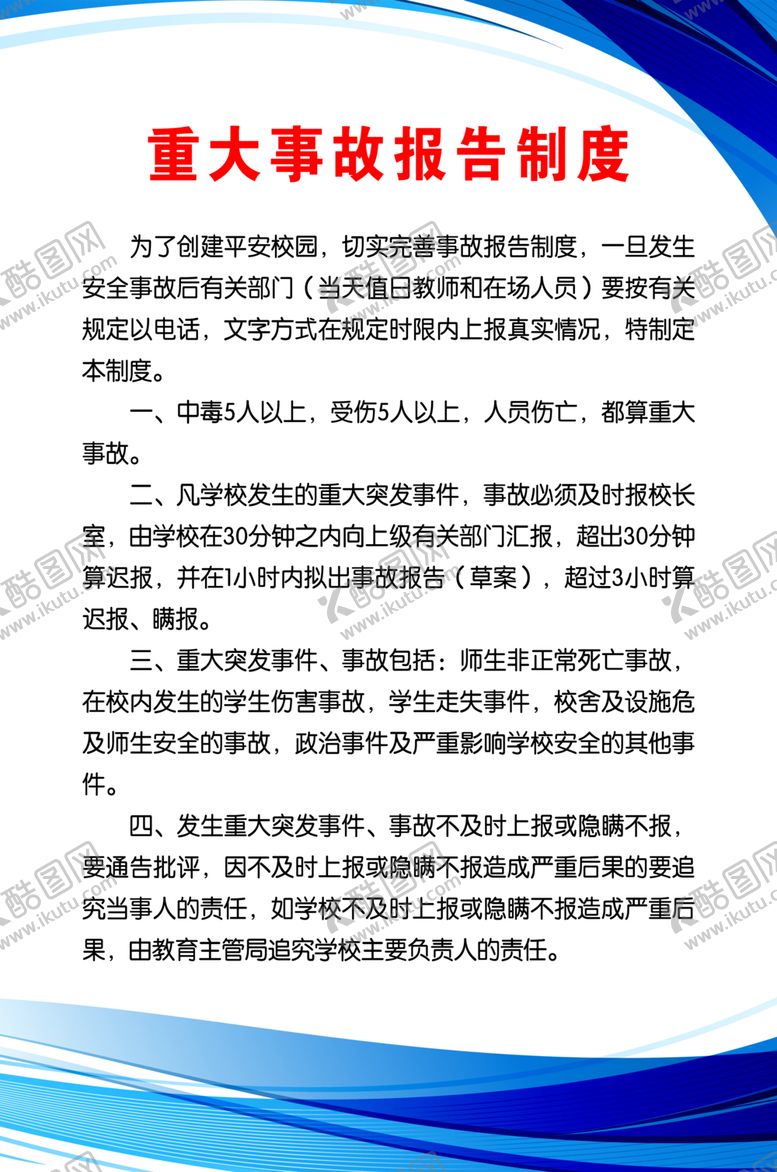 重大事故报告制度

为了创建平安校园，切实完善事故报告制度，一旦发生安全事故后有关部门（当天值日教师和在场人员）要按有关规定以电话，文字方式在规定时限内上报真实情况，特制定本制度。

一、中毒5人以上，受伤5人以上，人员伤亡，都算重大事故。

二、凡学校发生的重大突发事件，事故必须及时报校长室，由学校在30分钟之内向上级有关部门汇报，超出30分钟算迟报，并在1小时内拟出事故报告（草案），超过3小时算迟报、瞒报。

三、重大突发事件、事故包括：师生非正常死亡事故，在校内发生的学生伤害事故，学生走失事件，校舍及设施危及师生安全的事故，政治事件及严重影响学校安全的其他事件。

四、发生重大突发事件、事故不及时上报或隐瞒不报，要通告批评，因不及时上报或隐瞒不报造成严重后果的要追究当事人的责任，如学校不及时上报或隐瞒不报造成严重后果，由教育主管局追究学校主要负责人的责任。

酷图网 www.ikutu.com